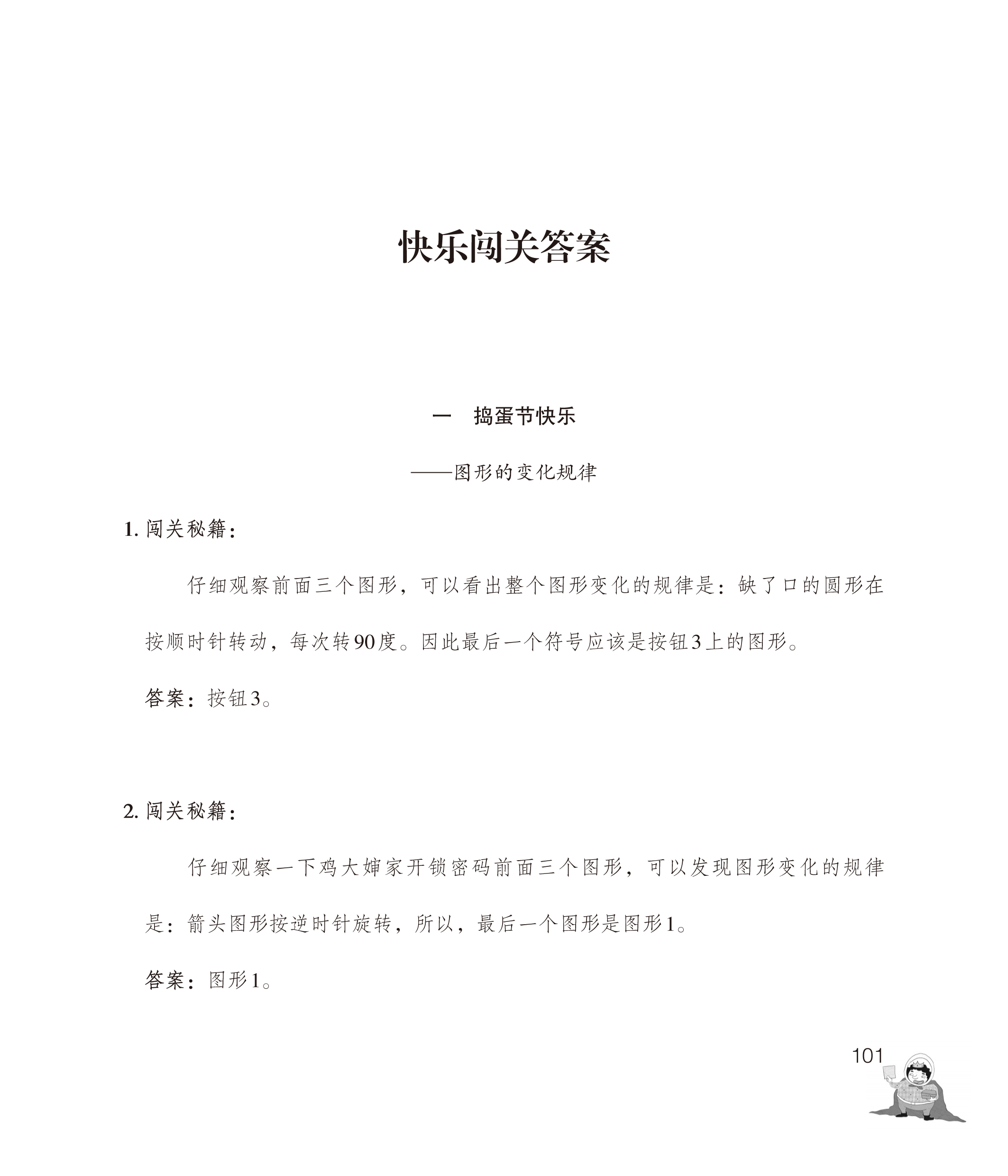 快乐闯关答案

一 捣蛋节快乐

——图形的变化规律

1.闯关秘籍：

仔细观察前面三个图形，可以看出整个图形变化的规律是：缺了口的圆形在按顺时针转动，每次转90度。因此最后一个符号应该是按钮3上的图形。

答案：按钮3。

2.闯关秘籍：

仔细观察一下鸡大婶家开锁密码前面三个图形，可以发现图形变化的规律是：箭头图形按逆时针旋转，所以，最后一个图形是图形1。

答案：图形1。

101